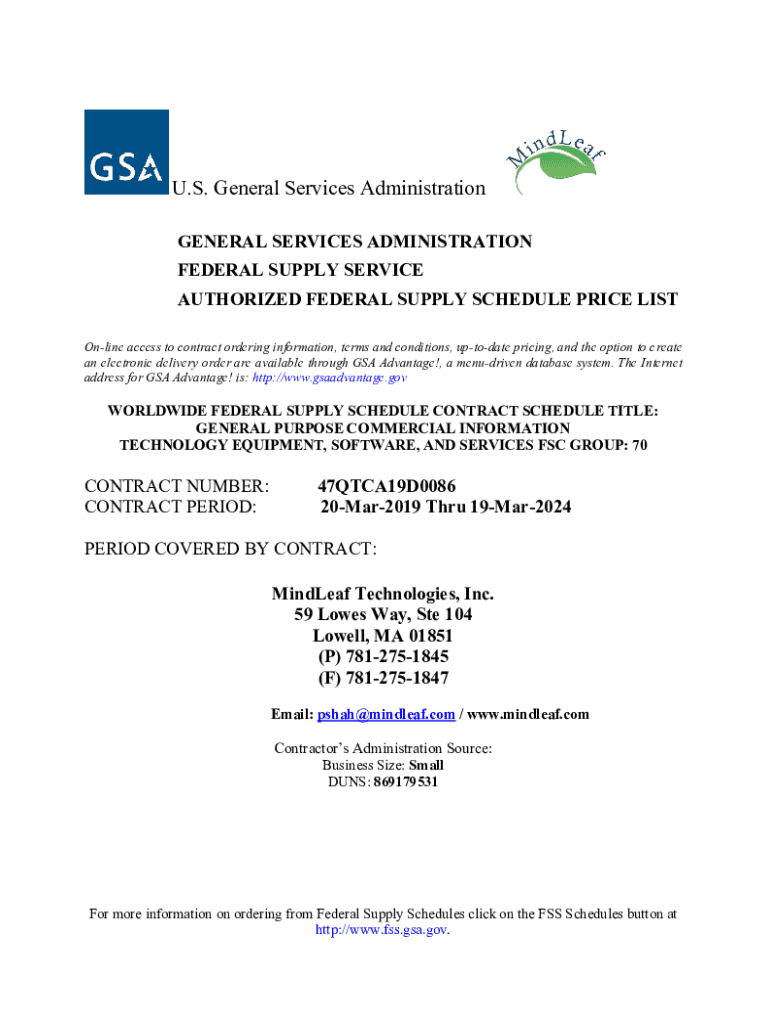 GSA U.S. General Services Administration

MindLeaf

GENERAL SERVICES ADMINISTRATION
FEDERAL SUPPLY SERVICE
AUTHORIZED FEDERAL SUPPLY SCHEDULE PRICE LIST

On-line access to contract ordering information, terms and conditions, up-to-date pricing, and the option to create an electronic delivery order are available through GSA Advantage!, a menu-driven database system. The Internet address for GSA Advantage! is: http://www.gsaadvantage.gov

WORLDWIDE FEDERAL SUPPLY SCHEDULE CONTRACT SCHEDULE TITLE:
GENERAL PURPOSE COMMERCIAL INFORMATION
TECHNOLOGY EQUIPMENT, SOFTWARE, AND SERVICES FSC GROUP: 70

CONTRACT NUMBER: 47QTCA19D0086
CONTRACT PERIOD: 20-Mar-2019 Thru 19-Mar-2024

PERIOD COVERED BY CONTRACT:

MindLeaf Technologies, Inc.
59 Lowes Way, Ste 104
Lowell, MA 01851
(P) 781-275-1845
(F) 781-275-1847

Email: pshah@mindleaf.com / www.mindleaf.com

Contractor's Administration Source:
Business Size: Small
DUNS: 869179531

For more information on ordering from Federal Supply Schedules click on the FSS Schedules button at http://www.fss.gsa.gov.